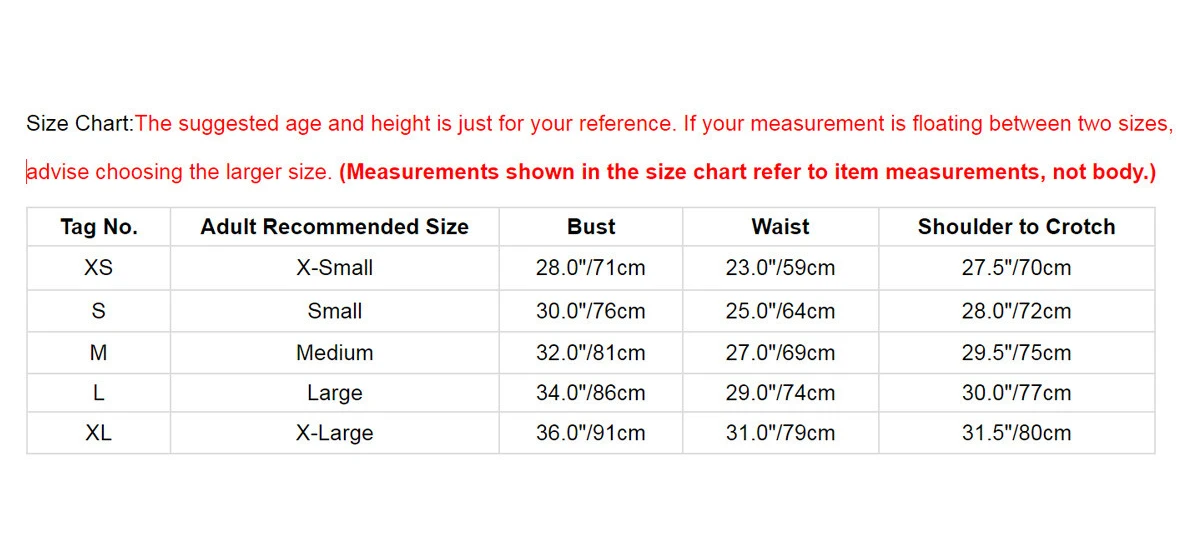 Size Chart:The suggested age and height is just for your reference. If your measurement is floating between two sizes, advise choosing the larger size. (Measurements shown in the size chart refer to item measurements, not body.)

| Tag No. | Adult Recommended Size | Bust | Waist | Shoulder to Crotch |
|---|---|---|---|---|
| XS | X-Small | 28.0"/71cm | 23.0"/59cm | 27.5"/70cm |
| S | Small | 30.0"/76cm | 25.0"/64cm | 28.0"/72cm |
| M | Medium | 32.0"/81cm | 27.0"/69cm | 29.5"/75cm |
| L | Large | 34.0"/86cm | 29.0"/74cm | 30.0"/77cm |
| XL | X-Large | 36.0"/91cm | 31.0"/79cm | 31.5"/80cm |